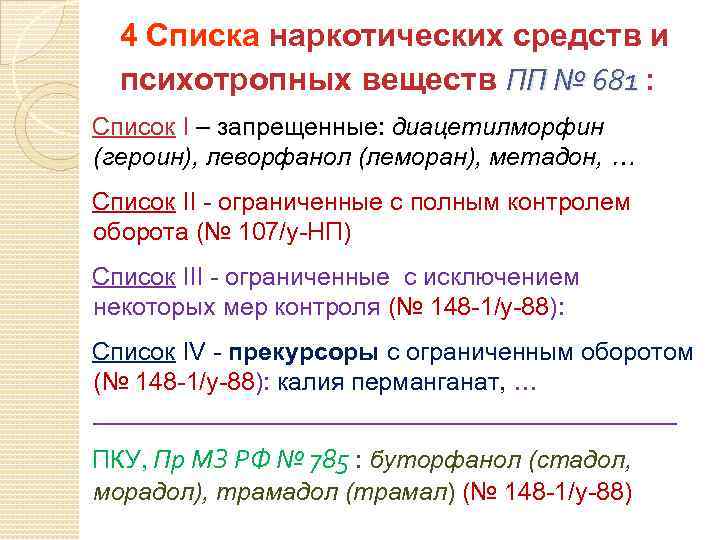 4 Списка наркотических средств и психотропных веществ ПП № 681 :

Список I – запрещенные: диацетилморфин (героин), леворфанол (леморан), метадон, …

Список II - ограниченные с полным контролем оборота (№ 107/у-НП)

Список III - ограниченные с исключением некоторых мер контроля (№ 148-1/у-88):

Список IV - прекурсоры с ограниченным оборотом (№ 148-1/у-88): калия перманганат, …

ПКУ, Пр МЗ РФ № 785 : буторфанол (стадол, морадол), трамадол (трамал) (№ 148-1/у-88)